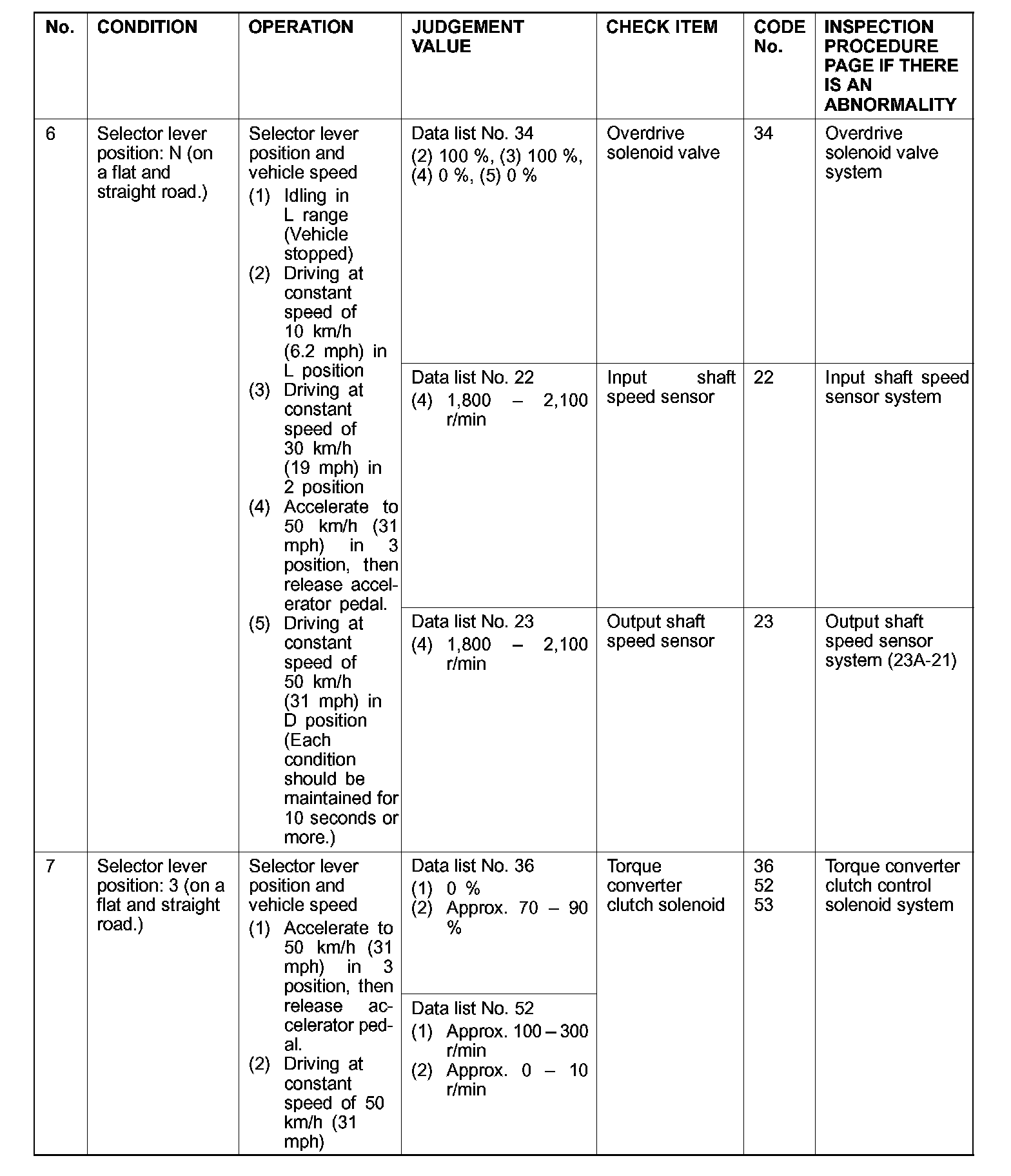 | No. | CONDITION | OPERATION | JUDGEMENT VALUE | CHECK ITEM | CODE No. | INSPECTION PROCEDURE PAGE IF THERE IS AN ABNORMALITY |
|---|---|---|---|---|---|---|
| 6 | Selector lever position: N (on a flat and straight road.) | Selector lever position and vehicle speed (1) Idling in L range (Vehicle stopped) (2) Driving at constant speed of 10 km/h (6.2 mph) in L position (3) Driving at constant speed of 30 km/h (19 mph) in 2 position (4) Accelerate to 50 km/h (31 mph) in 3 position, then release accelerator pedal. (5) Driving at constant speed of 50 km/h (31 mph) in D position (Each condition should be maintained for 10 seconds or more.) | Data list No. 34 (2) 100 %, (3) 100 %, (4) 0 %, (5) 0 % | Overdrive solenoid valve | 34 | Overdrive solenoid valve system |
| | | | Data list No. 22 (4) 1,800 – 2,100 r/min | Input shaft speed sensor | 22 | Input shaft speed sensor system |
| | | | Data list No. 23 (4) 1,800 – 2,100 r/min | Output shaft speed sensor | 23 | Output shaft speed sensor system (23A-21) |
| 7 | Selector lever position: 3 (on a flat and straight road.) | Selector lever position and vehicle speed (1) Accelerate to 50 km/h (31 mph) in 3 position, then release accelerator pedal. (2) Driving at constant speed of 50 km/h (31 mph) | Data list No. 36 (1) 0 % (2) Approx. 70 – 90 % | Torque converter clutch solenoid | 36 52 53 | Torque converter clutch control solenoid system |
| | | | Data list No. 52 (1) Approx. 100 – 300 r/min (2) Approx. 0 – 10 r/min | | | |